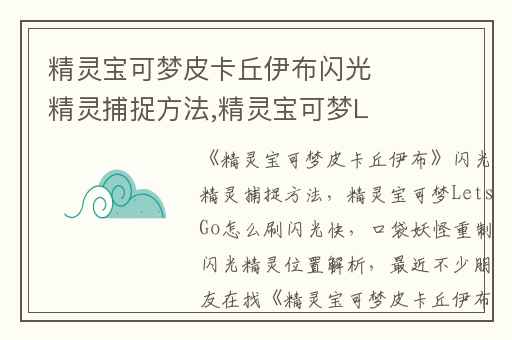 精灵宝可梦皮卡丘伊布闪光精灵捕捉方法,精灵宝可梦L

《精灵宝可梦皮卡丘伊布》闪光精灵捕捉方法，精灵宝可梦Lets Go怎么刷闪光快，口袋妖怪重制闪光精灵位置解析，最近不少朋友在找《精灵宝可梦皮卡丘伊布